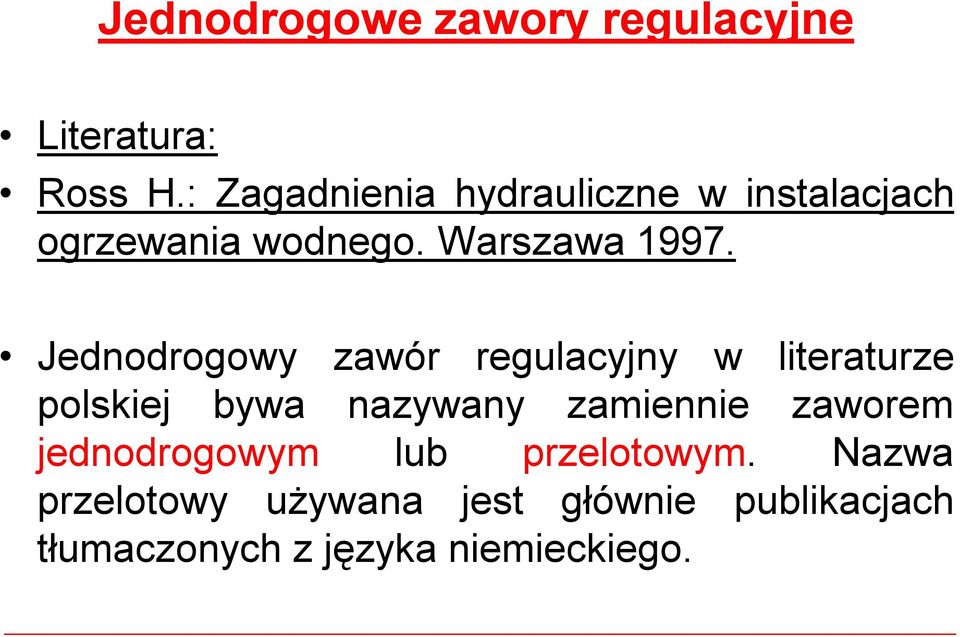 Jednodrogowe zawory regulacyjne

• Literatura:
• Ross H.: Zagadnienia hydrauliczne w instalacjach ogrzewania wodnego. Warszawa 1997.

• Jednodrogowy zawór regulacyjny w literaturze polskiej bywa nazywany zamiennie zaworem jednodrogowym lub przelotowym. Nazwa przelotowy używana jest głównie publikacjach tłumaczonych z języka niemieckiego.